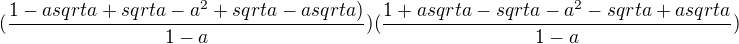 $(\frac{1-asqrta+sqrta-a^2+sqrta-asqrta)}{1-a})(\frac{1+asqrta-sqrta-a^2-sqrta+asqrta}{1-a})$